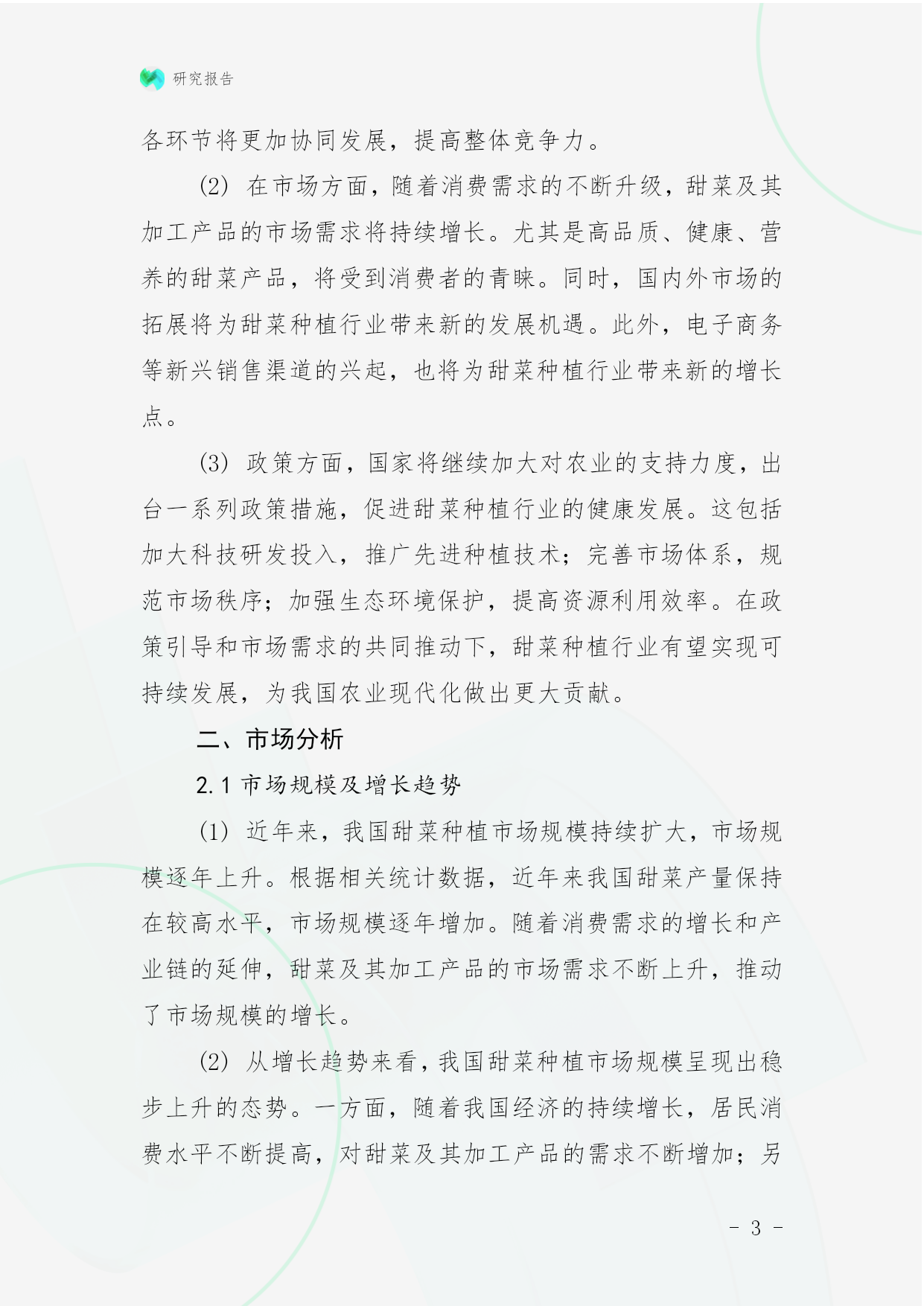 研究报告

各环节将更加协同发展，提高整体竞争力。

(2) 在市场方面，随着消费需求的不断升级，甜菜及其加工产品的市场需求将持续增长。尤其是高品质、健康、营养的甜菜产品，将受到消费者的青睐。同时，国内外市场的拓展将为甜菜种植行业带来新的发展机遇。此外，电子商务等新兴销售渠道的兴起，也将为甜菜种植行业带来新的增长点。

(3) 政策方面，国家将继续加大对农业的支持力度，出台一系列政策措施，促进甜菜种植行业的健康发展。这包括加大科技研发投入，推广先进种植技术；完善市场体系，规范市场秩序；加强生态环境保护，提高资源利用效率。在政策引导和市场需求的共同推动下，甜菜种植行业有望实现可持续发展，为我国农业现代化做出更大贡献。

二、市场分析

2.1 市场规模及增长趋势

(1) 近年来，我国甜菜种植市场规模持续扩大，市场规模逐年上升。根据相关统计数据，近年来我国甜菜产量保持在较高水平，市场规模逐年增加。随着消费需求的增长和产业链的延伸，甜菜及其加工产品的市场需求不断上升，推动了市场规模的增长。

(2) 从增长趋势来看，我国甜菜种植市场规模呈现出稳步上升的态势。一方面，随着我国经济的持续增长，居民消费水平不断提高，对甜菜及其加工产品的需求不断增加；另

- 3 -